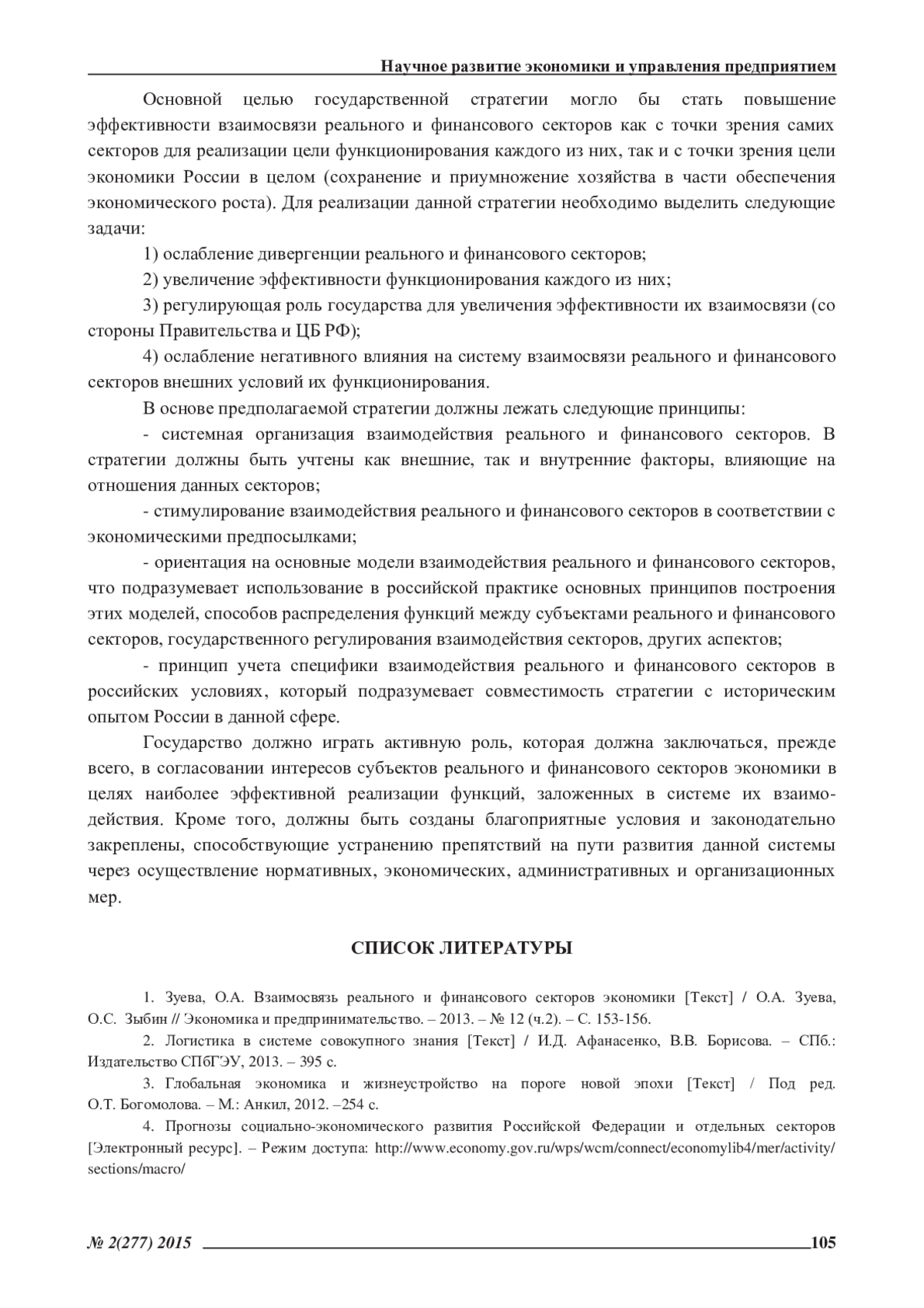 Научное развитие экономики и управления предприятием

Основной целью государственной стратегии могло бы стать повышение эффективности взаимосвязи реального и финансового секторов как с точки зрения самих секторов для реализации цели функционирования каждого из них, так и с точки зрения цели экономики России в целом (сохранение и приумножение хозяйства в части обеспечения экономического роста). Для реализации данной стратегии необходимо выделить следующие задачи:

1) ослабление дивергенции реального и финансового секторов;

2) увеличение эффективности функционирования каждого из них;

3) регулирующая роль государства для увеличения эффективности их взаимосвязи (со стороны Правительства и ЦБ РФ);

4) ослабление негативного влияния на систему взаимосвязи реального и финансового секторов внешних условий их функционирования.

В основе предполагаемой стратегии должны лежать следующие принципы:

- системная организация взаимодействия реального и финансового секторов. В стратегии должны быть учтены как внешние, так и внутренние факторы, влияющие на отношения данных секторов;

- стимулирование взаимодействия реального и финансового секторов в соответствии с экономическими предпосылками;

- ориентация на основные модели взаимодействия реального и финансового секторов, что подразумевает использование в российской практике основных принципов построения этих моделей, способов распределения функций между субъектами реального и финансового секторов, государственного регулирования взаимодействия секторов, других аспектов;

- принцип учета специфики взаимодействия реального и финансового секторов в российских условиях, который подразумевает совместимость стратегии с историческим опытом России в данной сфере.

Государство должно играть активную роль, которая должна заключаться, прежде всего, в согласовании интересов субъектов реального и финансового секторов экономики в целях наиболее эффективной реализации функций, заложенных в системе их взаимодействия. Кроме того, должны быть созданы благоприятные условия и законодательно закреплены, способствующие устранению препятствий на пути развития данной системы через осуществление нормативных, экономических, административных и организационных мер.

СПИСОК ЛИТЕРАТУРЫ

1. Зуева, О.А. Взаимосвязь реального и финансового секторов экономики [Текст] / О.А. Зуева, О.С. Зыбин // Экономика и предпринимательство. – 2013. – № 12 (ч.2). – С. 153-156.

2. Логистика в системе совокупного знания [Текст] / И.Д. Афанасенко, В.В. Борисова. – СПб.: Издательство СПбГЭУ, 2013. – 395 с.

3. Глобальная экономика и жизнеустройство на пороге новой эпохи [Текст] / Под ред. О.Т. Богомолова. – М.: Анкил, 2012. –254 с.

4. Прогнозы социально-экономического развития Российской Федерации и отдельных секторов [Электронный ресурс]. – Режим доступа: http://www.economy.gov.ru/wps/wcm/connect/economylib4/mer/activity/sections/macro/

№ 2(277) 2015 105